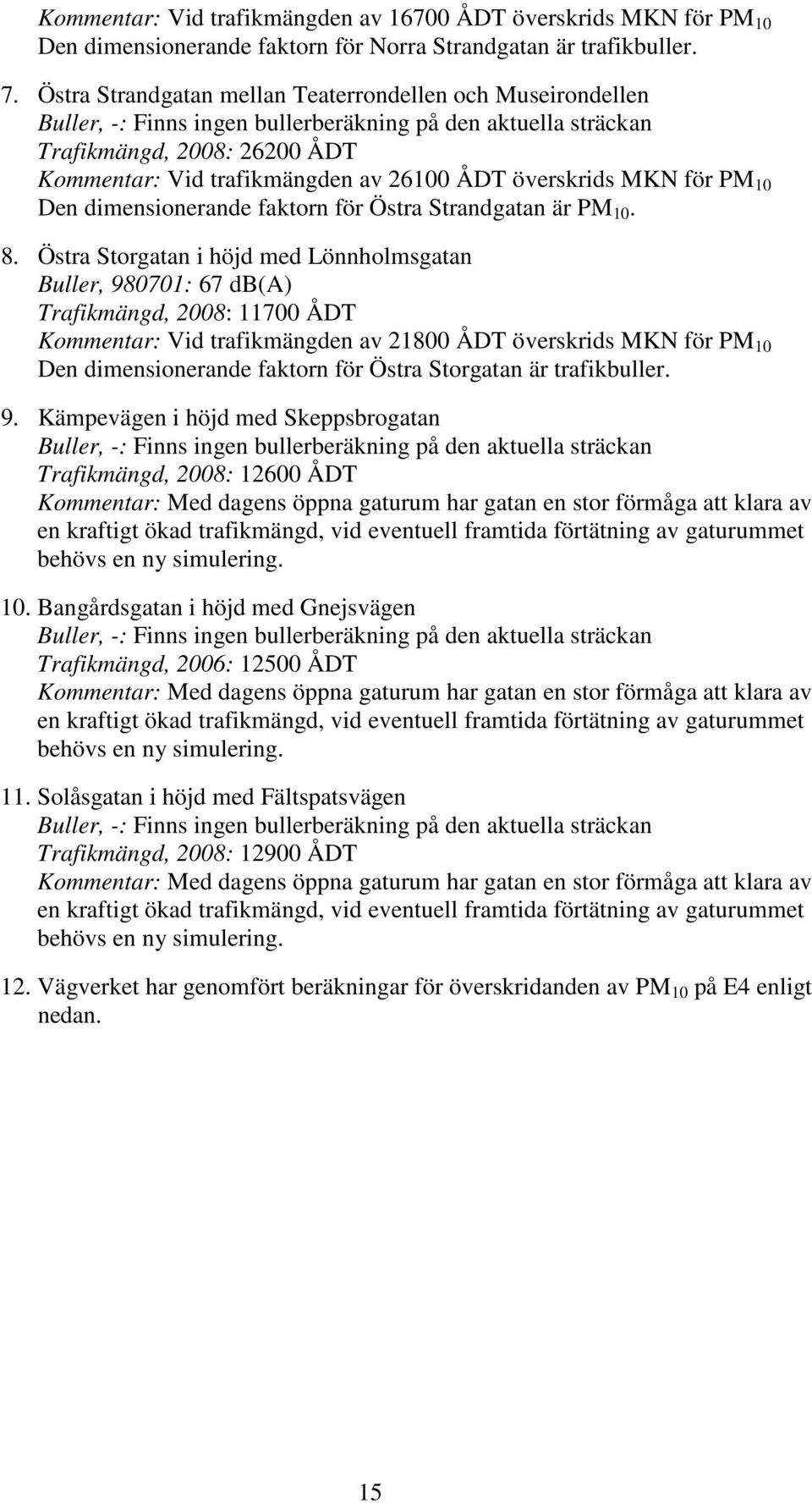 Kommentar: Vid trafikmängden av 16700 ÅDT överskrids MKN för $PM_{10}$
Den dimensionerande faktorn för Norra Strandgatan är trafikbuller.

7. Östra Strandgatan mellan Teaterrondellen och Museirondellen
Buller, -: Finns ingen bullerberäkning på den aktuella sträckan
Trafikmängd, 2008: 26200 ÅDT
Kommentar: Vid trafikmängden av 26100 ÅDT överskrids MKN för $PM_{10}$
Den dimensionerande faktorn för Östra Strandgatan är $PM_{10}$.

8. Östra Storgatan i höjd med Lönnholmsgatan
Buller, 980701: 67 db(A)
Trafikmängd, 2008: 11700 ÅDT
Kommentar: Vid trafikmängden av 21800 ÅDT överskrids MKN för $PM_{10}$
Den dimensionerande faktorn för Östra Storgatan är trafikbuller.

9. Kämpevägen i höjd med Skeppsbrogatan
Buller, -: Finns ingen bullerberäkning på den aktuella sträckan
Trafikmängd, 2008: 12600 ÅDT
Kommentar: Med dagens öppna gaturum har gatan en stor förmåga att klara av en kraftigt ökad trafikmängd, vid eventuell framtida förtätning av gaturummet behövs en ny simulering.

10. Bangårdsgatan i höjd med Gnejsvägen
Buller, -: Finns ingen bullerberäkning på den aktuella sträckan
Trafikmängd, 2006: 12500 ÅDT
Kommentar: Med dagens öppna gaturum har gatan en stor förmåga att klara av en kraftigt ökad trafikmängd, vid eventuell framtida förtätning av gaturummet behövs en ny simulering.

11. Solåsgatan i höjd med Fältspatsvägen
Buller, -: Finns ingen bullerberäkning på den aktuella sträckan
Trafikmängd, 2008: 12900 ÅDT
Kommentar: Med dagens öppna gaturum har gatan en stor förmåga att klara av en kraftigt ökad trafikmängd, vid eventuell framtida förtätning av gaturummet behövs en ny simulering.

12. Vägverket har genomfört beräkningar för överskridanden av $PM_{10}$ på E4 enligt nedan.

15